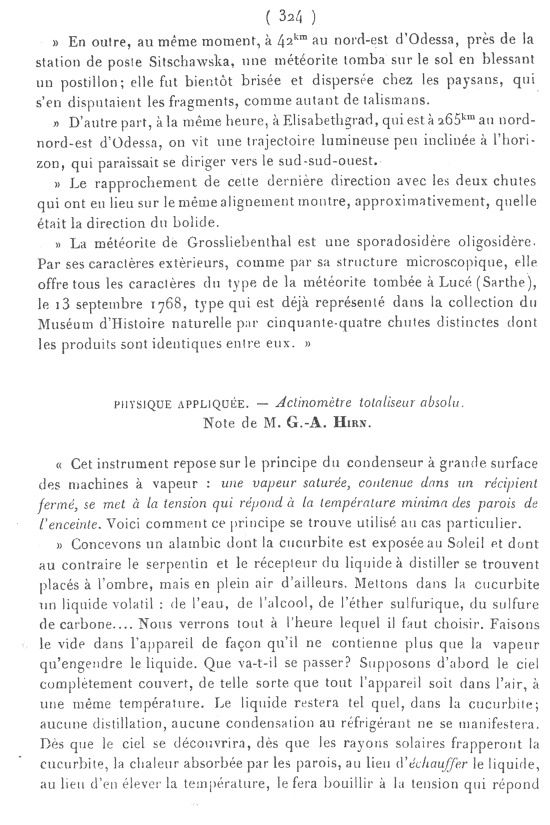 ( 324 )

» En outre, au même moment, à $42^{km}$ au nord-est d'Odessa, près de la station de poste Sitschawska, une météorite tomba sur le sol en blessant un postillon; elle fut bientôt brisée et dispersée chez les paysans, qui s'en disputaient les fragments, comme autant de talismans.

» D'autre part, à la même heure, à Elisabethgrad, qui est à $265^{km}$ au nord-nord-est d'Odessa, on vit une trajectoire lumineuse peu inclinée à l'horizon, qui paraissait se diriger vers le sud-sud-ouest.

» Le rapprochement de cette dernière direction avec les deux chutes qui ont eu lieu sur le même alignement montre, approximativement, quelle était la direction du bolide.

» La météorite de Grossliebenthal est une sporadosidère oligosidère. Par ses caractères extérieurs, comme par sa structure microscopique, elle offre tous les caractères du type de la météorite tombée à Lucé (Sarthe), le 13 septembre 1768, type qui est déjà représenté dans la collection du Muséum d'Histoire naturelle par cinquante-quatre chutes distinctes dont les produits sont identiques entre eux. »

PHYSIQUE APPLIQUÉE. — Actinomètre totaliseur absolu.
Note de M. G.-A. Hirn.

« Cet instrument repose sur le principe du condenseur à grande surface des machines à vapeur : une vapeur saturée, contenue dans un récipient fermé, se met à la tension qui répond à la température minima des parois de l'enceinte. Voici comment ce principe se trouve utilisé au cas particulier.

» Concevons un alambic dont la cucurbite est exposée au Soleil et dont au contraire le serpentin et le récepteur du liquide à distiller se trouvent placés à l'ombre, mais en plein air d'ailleurs. Mettons dans la cucurbite un liquide volatil : de l'eau, de l'alcool, de l'éther sulfurique, du sulfure de carbone.... Nous verrons tout à l'heure lequel il faut choisir. Faisons le vide dans l'appareil de façon qu'il ne contienne plus que la vapeur qu'engendre le liquide. Que va-t-il se passer? Supposons d'abord le ciel complètement couvert, de telle sorte que tout l'appareil soit dans l'air, à une même température. Le liquide restera tel quel, dans la cucurbite; aucune distillation, aucune condensation au réfrigérant ne se manifestera. Dès que le ciel se découvrira, dès que les rayons solaires frapperont la cucurbite, la chaleur absorbée par les parois, au lieu d'échauffer le liquide, au lieu d'en élever la température, le fera bouillir à la tension qui répond